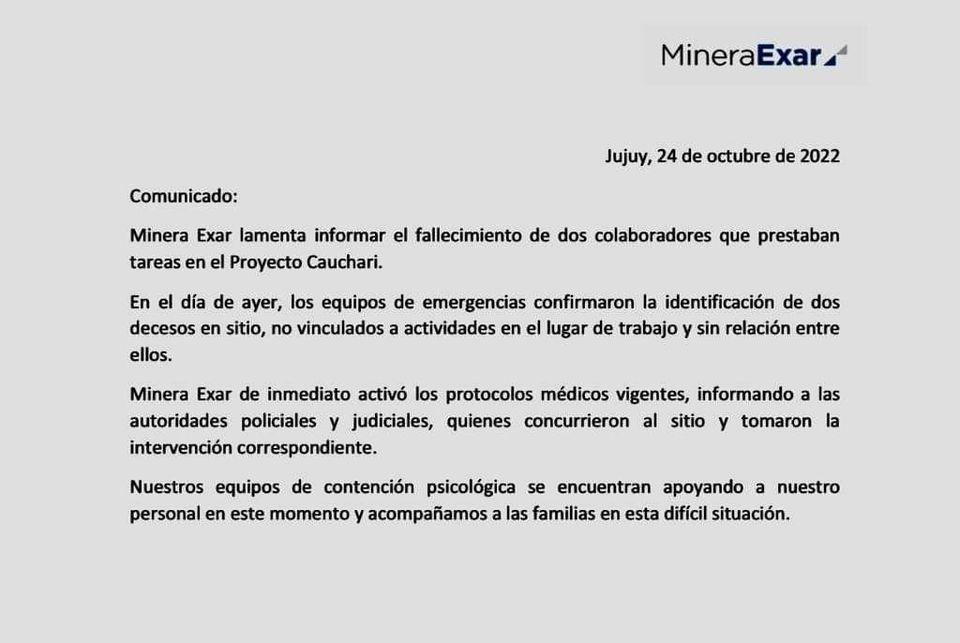 MineraExar

Jujuy, 24 de octubre de 2022

Comunicado:

Minera Exar lamenta informar el fallecimiento de dos colaboradores que prestaban tareas en el Proyecto Cauchari.

En el día de ayer, los equipos de emergencias confirmaron la identificación de dos decesos en sitio, no vinculados a actividades en el lugar de trabajo y sin relación entre ellos.

Minera Exar de inmediato activó los protocolos médicos vigentes, informando a las autoridades policiales y judiciales, quienes concurrieron al sitio y tomaron la intervención correspondiente.

Nuestros equipos de contención psicológica se encuentran apoyando a nuestro personal en este momento y acompañamos a las familias en esta difícil situación.